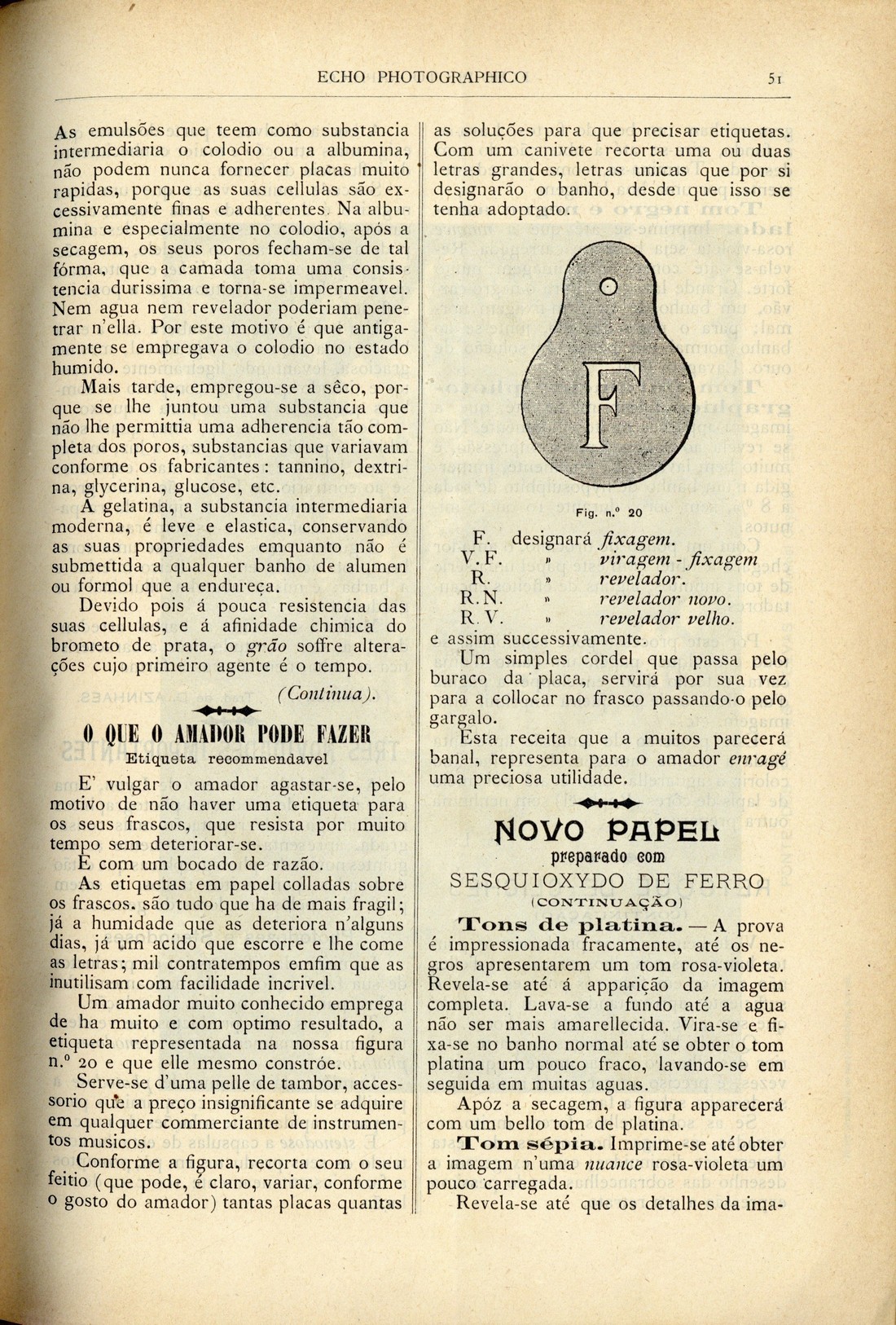 ECHO PHOTOGRAPHICO 51

As emulsões que teem como substancia intermediaria o colodio ou a albumina, não podem nunca fornecer placas muito rapidas, porque as suas cellulas são excessivamente finas e adherentes. Na albumina e especialmente no colodio, após a secagem, os seus poros fecham-se de tal fórma, que a camada toma uma consistencia durissima e torna-se impermeavel. Nem agua nem revelador poderiam penetrar n'ella. Por este motivo é que antigamente se empregava o colodio no estado humido.

Mais tarde, empregou-se a sêco, porque se lhe juntou uma substancia que não lhe permittia uma adherencia tão completa dos poros, substancias que variavam conforme os fabricantes: tannino, dextrina, glycerina, glucose, etc.

A gelatina, a substancia intermediaria moderna, é leve e elastica, conservando as suas propriedades emquanto não é submettida a qualquer banho de alumen ou formol que a endureça.

Devido pois á pouca resistencia das suas cellulas, e á afinidade chimica do brometo de prata, o grão soffre alterações cujo primeiro agente é o tempo.

(Continua).

O QUE O AMADOR PODE FAZER

Etiqueta recommendavel

E' vulgar o amador agastar-se, pelo motivo de não haver uma etiqueta para os seus frascos, que resista por muito tempo sem deteriorar-se.

E com um bocado de razão.

As etiquetas em papel colladas sobre os frascos. são tudo que ha de mais fragil; já a humidade que as deteriora n'alguns dias, já um acido que escorre e lhe come as letras; mil contratempos emfim que as inutilisam com facilidade incrivel.

Um amador muito conhecido emprega de ha muito e com optimo resultado, a etiqueta representada na nossa figura n.º 20 e que elle mesmo constróe.

Serve-se d'uma pelle de tambor, accessorio que a preço insignificante se adquire em qualquer commerciante de instrumentos musicos.

Conforme a figura, recorta com o seu feitio (que pode, é claro, variar, conforme o gosto do amador) tantas placas quantas as soluções para que precisar etiquetas. Com um canivete recorta uma ou duas letras grandes, letras unicas que por si designarão o banho, desde que isso se tenha adoptado.

F

Fig. n.º 20

F. designará fixagem.
V.F. » viragem - fixagem
R. » revelador.
R.N. » revelador novo.
R.V. » revelador velho.

e assim successivamente.

Um simples cordel que passa pelo buraco da placa, servirá por sua vez para a collocar no frasco passando-o pelo gargalo.

Esta receita que a muitos parecerá banal, representa para o amador enragé uma preciosa utilidade.

NOVO PAPEL
preparado com
SESQUIOXYDO DE FERRO
(CONTINUAÇÃO)

Tons de platina. — A prova é impressionada fracamente, até os negros apresentarem um tom rosa-violeta. Revela-se até á apparição da imagem completa. Lava-se a fundo até a agua não ser mais amarellecida. Vira-se e fixa-se no banho normal até se obter o tom platina um pouco fraco, lavando-se em seguida em muitas aguas.

Apóz a secagem, a figura apparecerá com um bello tom de platina.

Tom sépia. Imprime-se até obter a imagem n'uma nuance rosa-violeta um pouco carregada.

Revela-se até que os detalhes da ima-